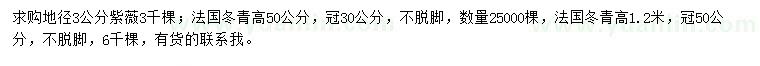 求购地径3公分紫薇3千棵；法国冬青高50公分，冠30公分，不脱脚，数量25000棵，法国冬青高1.2米，冠50公分，不脱脚，6千棵，有货的联系我。